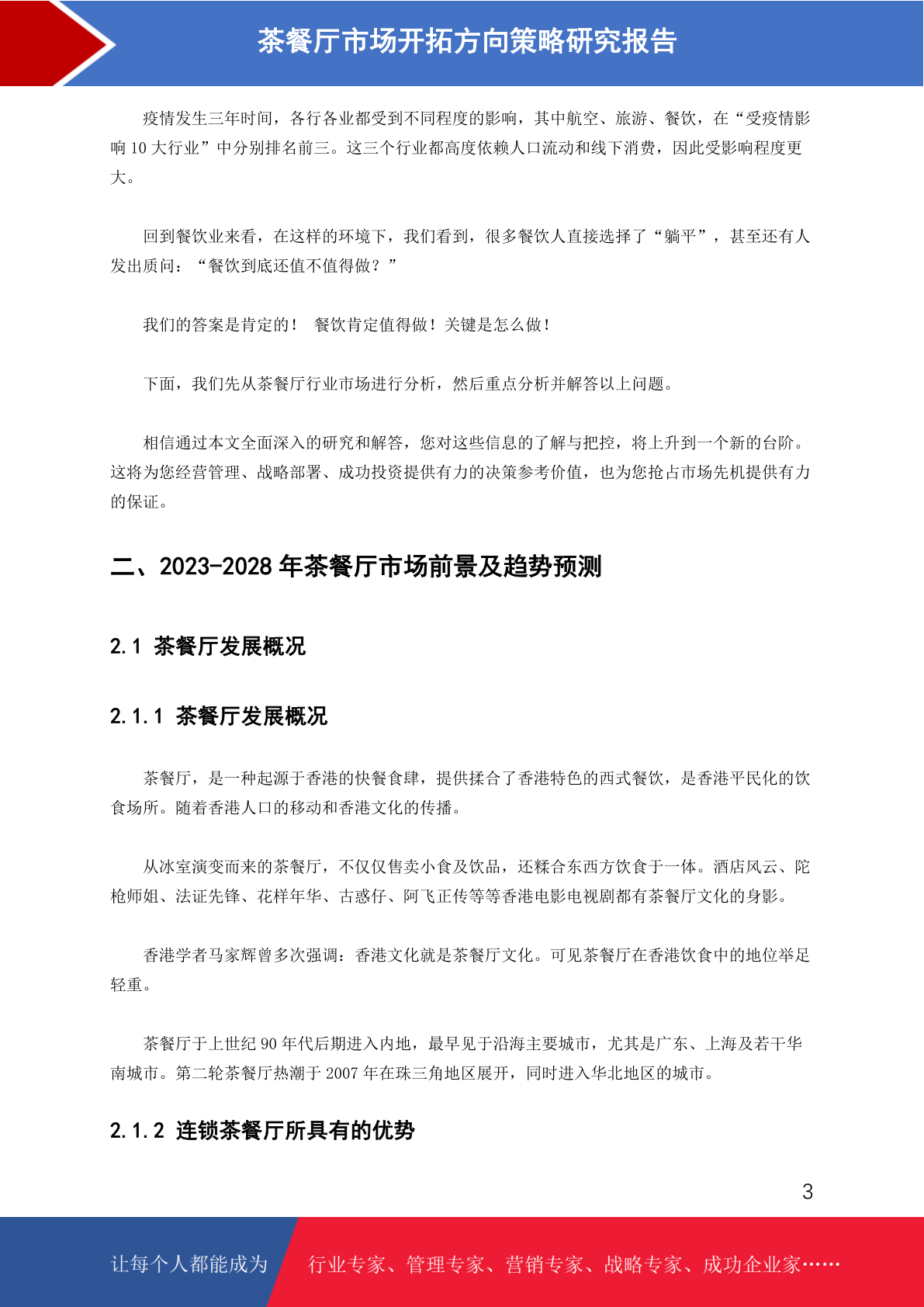 茶餐厅市场开拓方向策略研究报告

疫情发生三年时间，各行各业都受到不同程度的影响，其中航空、旅游、餐饮，在“受疫情影响 10 大行业”中分别排名前三。这三个行业都高度依赖人口流动和线下消费，因此受影响程度更大。

回到餐饮业来看，在这样的环境下，我们看到，很多餐饮人直接选择了“躺平”，甚至还有人发出质问：“餐饮到底还值不值得做？”

我们的答案是肯定的！ 餐饮肯定值得做！关键是怎么做！

下面，我们先从茶餐厅行业市场进行分析，然后重点分析并解答以上问题。

相信通过本文全面深入的研究和解答，您对这些信息的了解与把控，将上升到一个新的台阶。这将为您经营管理、战略部署、成功投资提供有力的决策参考价值，也为您抢占市场先机提供有力的保证。

二、2023-2028 年茶餐厅市场前景及趋势预测

2.1 茶餐厅发展概况

2.1.1 茶餐厅发展概况

茶餐厅，是一种起源于香港的快餐食肆，提供揉合了香港特色的西式餐饮，是香港平民化的饮食场所。随着香港人口的移动和香港文化的传播。

从冰室演变而来的茶餐厅，不仅仅售卖小食及饮品，还糅合东西方饮食于一体。酒店风云、陀枪师姐、法证先锋、花样年华、古惑仔、阿飞正传等等香港电影电视剧都有茶餐厅文化的身影。

香港学者马家辉曾多次强调：香港文化就是茶餐厅文化。可见茶餐厅在香港饮食中的地位举足轻重。

茶餐厅于上世纪 90 年代后期进入内地，最早见于沿海主要城市，尤其是广东、上海及若干华南城市。第二轮茶餐厅热潮于 2007 年在珠三角地区展开，同时进入华北地区的城市。

2.1.2 连锁茶餐厅所具有的优势

3

让每个人都能成为 行业专家、管理专家、营销专家、战略专家、成功企业家……